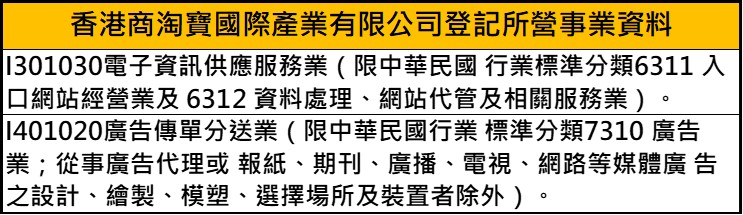 | 香港商淘寶國際產業有限公司登記所營事業資料 |
|---|
| I301030電子資訊供應服務業（限中華民國 行業標準分類6311 入口網站經營業及 6312 資料處理、網站代管及相關服務業）。 |
| I401020廣告傳單分送業（限中華民國行業 標準分類7310 廣告業；從事廣告代理或 報紙、期刊、廣播、電視、網路等媒體廣 告之設計、繪製、模塑、選擇場所及裝置者除外）。 |